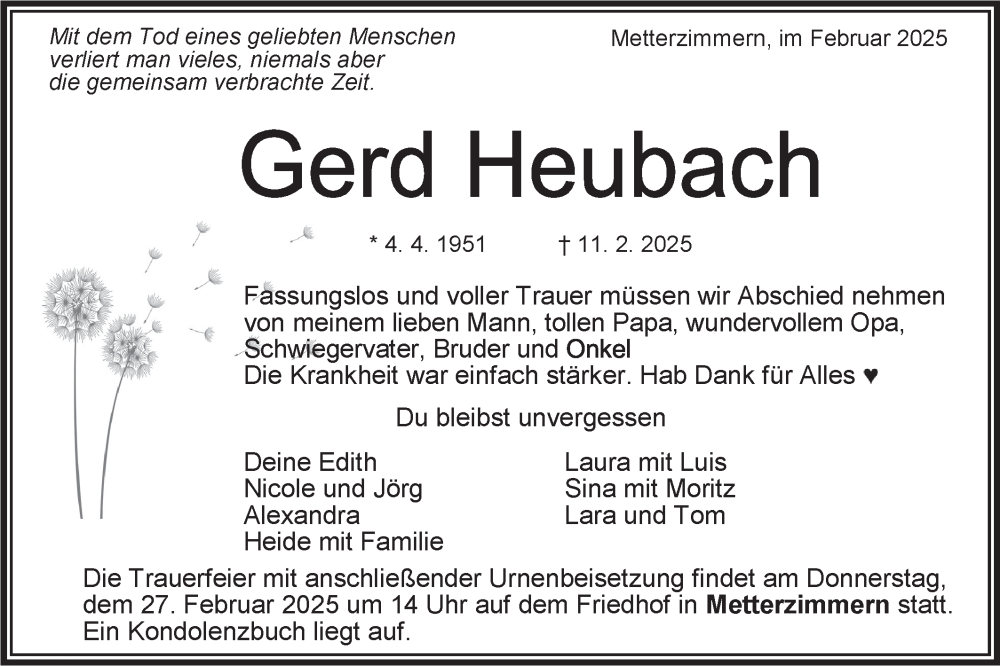 Mit dem Tod eines geliebten Menschen
verliert man vieles, niemals aber
die gemeinsam verbrachte Zeit.

Metterzimmern, im Februar 2025

Gerd Heubach

* 4. 4. 1951 † 11. 2. 2025

Fassungslos und voller Trauer müssen wir Abschied nehmen von meinem lieben Mann, tollen Papa, wundervollem Opa, Schwiegervater, Bruder und Onkel
Die Krankheit war einfach stärker. Hab Dank für Alles ♥

Du bleibst unvergessen

Deine Edith
Nicole und Jörg
Alexandra
Heide mit Familie

Laura mit Luis
Sina mit Moritz
Lara und Tom

Die Trauerfeier mit anschließender Urnenbeisetzung findet am Donnerstag, dem 27. Februar 2025 um 14 Uhr auf dem Friedhof in Metterzimmern statt. Ein Kondolenzbuch liegt auf.